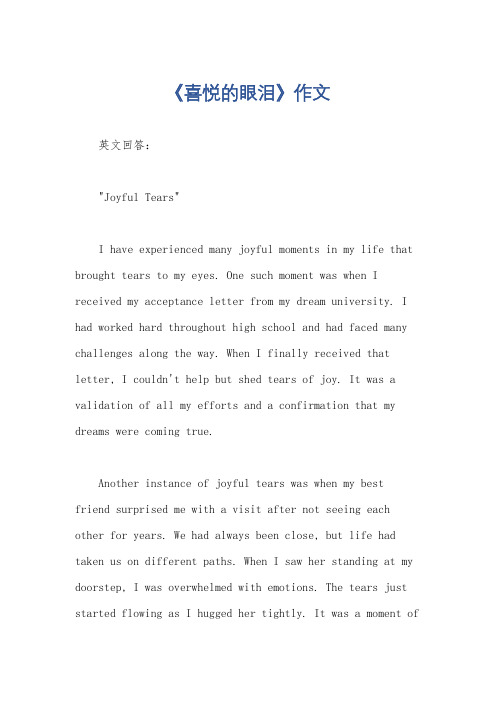 《喜悦的眼泪》作文

英文回答:

"Joyful Tears"

I have experienced many joyful moments in my life that brought tears to my eyes. One such moment was when I received my acceptance letter from my dream university. I had worked hard throughout high school and had faced many challenges along the way. When I finally received that letter, I couldn't help but shed tears of joy. It was a validation of all my efforts and a confirmation that my dreams were coming true.

Another instance of joyful tears was when my best friend surprised me with a visit after not seeing each other for years. We had always been close, but life had taken us on different paths. When I saw her standing at my doorstep, I was overwhelmed with emotions. The tears just started flowing as I hugged her tightly. It was a moment of